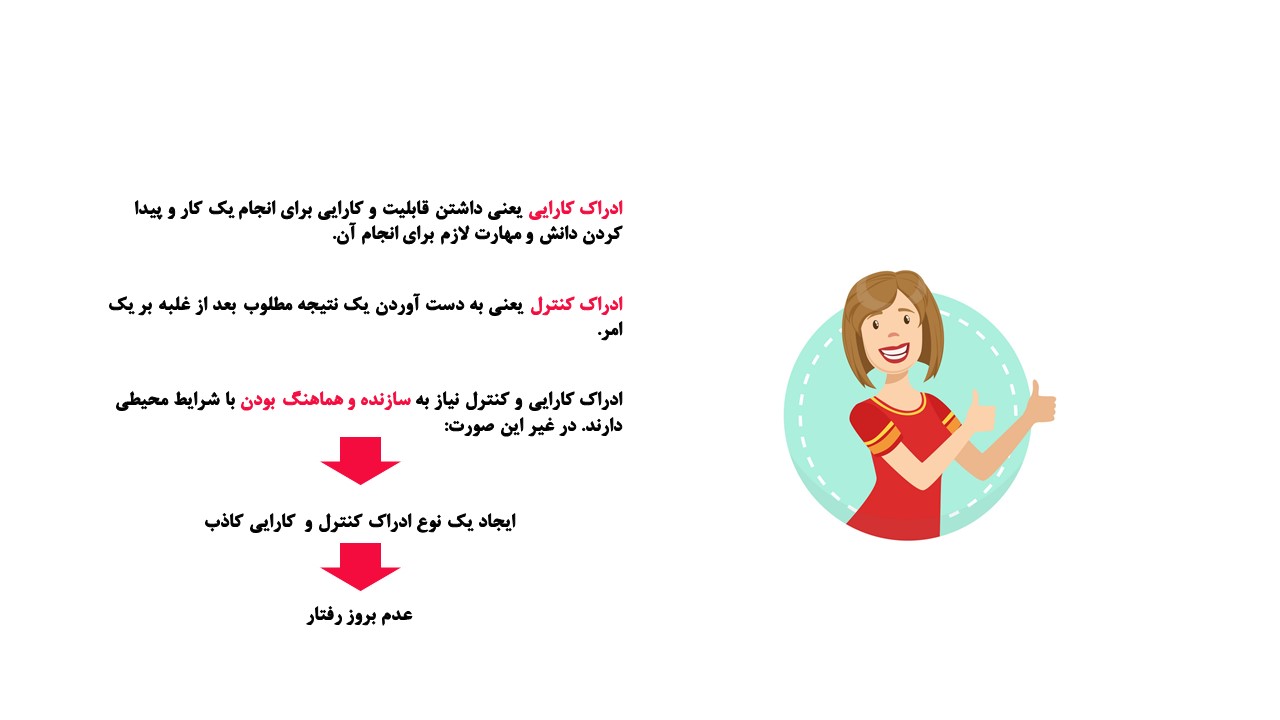 ادراک کارایی یعنی داشتن قابلیت و کارایی برای انجام یک کار و پیدا کردن دانش و مهارت لازم برای انجام آن.

ادراک کنترل یعنی به دست آوردن یک نتیجه مطلوب بعد از غلبه بر یک امر.

ادراک کارایی و کنترل نیاز به سازنده و هماهنگ بودن با شرایط محیطی دارند. در غیر این صورت:

ایجاد یک نوع ادراک کنترل و کارایی کاذب

عدم بروز رفتار